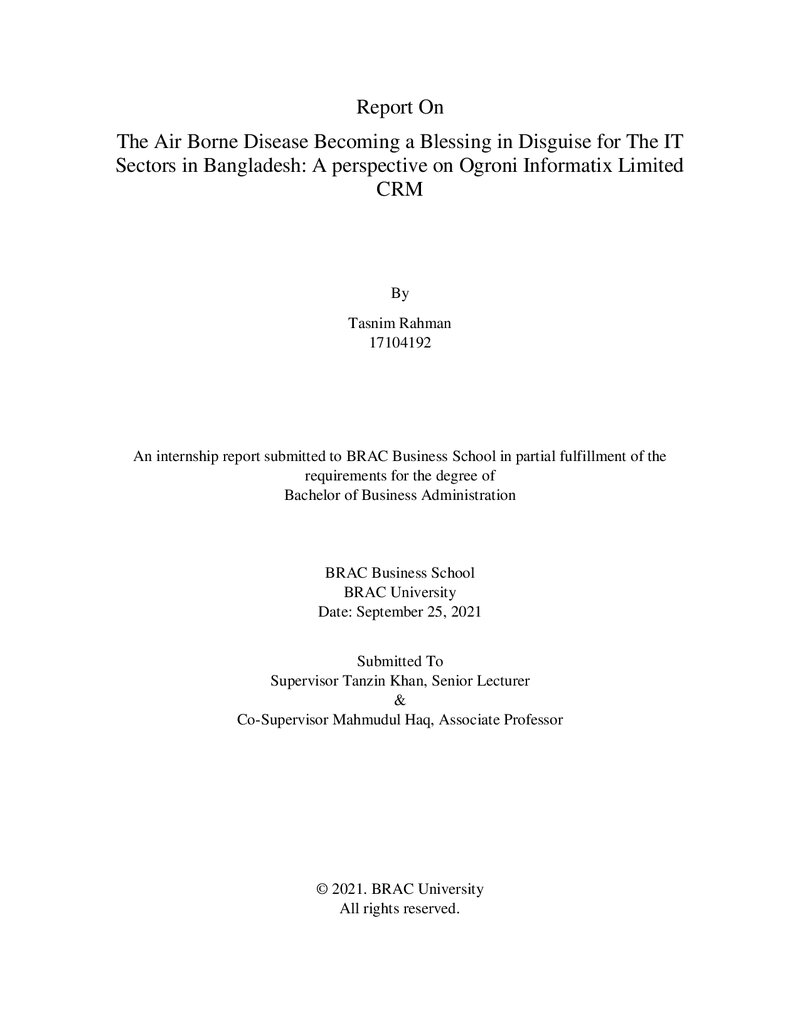 Report On

The Air Borne Disease Becoming a Blessing in Disguise for The IT Sectors in Bangladesh: A perspective on Ogroni Informatix Limited CRM

By

Tasnim Rahman
17104192

An internship report submitted to BRAC Business School in partial fulfillment of the requirements for the degree of Bachelor of Business Administration

BRAC Business School
BRAC University
Date: September 25, 2021

Submitted To
Supervisor Tanzin Khan, Senior Lecturer
&
Co-Supervisor Mahmudul Haq, Associate Professor

© 2021. BRAC University
All rights reserved.